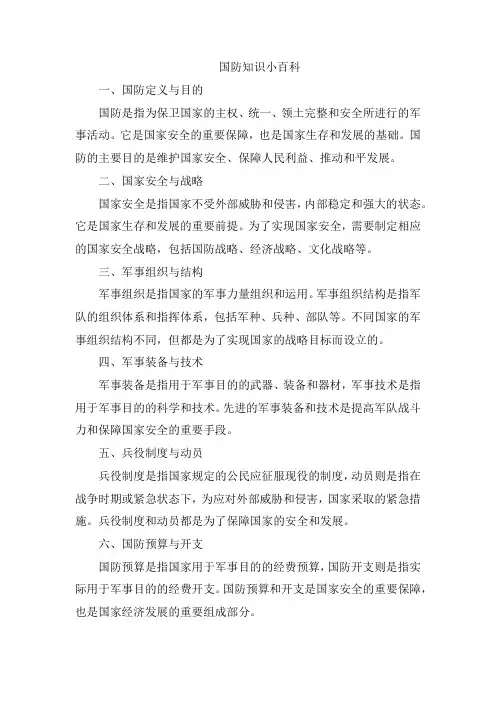 国防知识小百科

一、国防定义与目的

国防是指为保卫国家的主权、统一、领土完整和安全所进行的军事活动。它是国家安全的重要保障，也是国家生存和发展的基础。国防的主要目的是维护国家安全、保障人民利益、推动和平发展。

二、国家安全与战略

国家安全是指国家不受外部威胁和侵害，内部稳定和强大的状态。它是国家生存和发展的重要前提。为了实现国家安全，需要制定相应的国家安全战略，包括国防战略、经济战略、文化战略等。

三、军事组织与结构

军事组织是指国家的军事力量组织和运用。军事组织结构是指军队的组织体系和指挥体系，包括军种、兵种、部队等。不同国家的军事组织结构不同，但都是为了实现国家的战略目标而设立的。

四、军事装备与技术

军事装备是指用于军事目的的武器、装备和器材，军事技术是指用于军事目的的科学和技术。先进的军事装备和技术是提高军队战斗力和保障国家安全的重要手段。

五、兵役制度与动员

兵役制度是指国家规定的公民应征服现役的制度，动员则是指在战争时期或紧急状态下，为应对外部威胁和侵害，国家采取的紧急措施。兵役制度和动员都是为了保障国家的安全和发展。

六、国防预算与开支

国防预算是指国家用于军事目的的经费预算，国防开支则是指实际用于军事目的的经费开支。国防预算和开支是国家安全的重要保障，也是国家经济发展的重要组成部分。